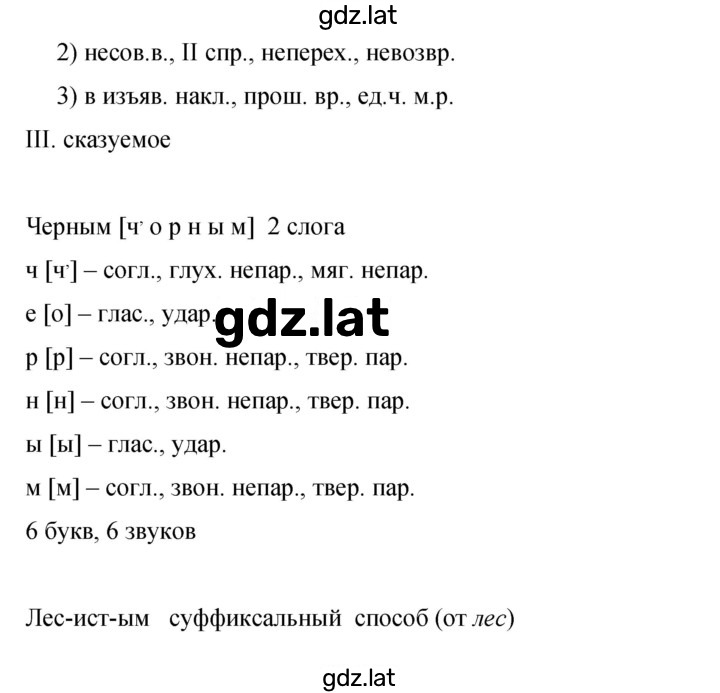 gdz.lat

2) несов.в., II спр., неперех., невозвр.

3) в изъяв. накл., прош. вр., ед.ч. м.р.

III. сказуемое

Черным [ч' о р н ы м] 2 слога

ч [ч'] – согл., глух. непар., мяг. непар.

е [о] – глас., удар.

gdz.lat

р [р] – согл., звон. непар., твер. пар.

н [н] – согл., звон. непар., твер. пар.

ы [ы] – глас., удар.

м [м] – согл., звон. непар., твер. пар.

6 букв, 6 звуков

Лес-ист-ым суффиксальный способ (от лес)

gdz.lat